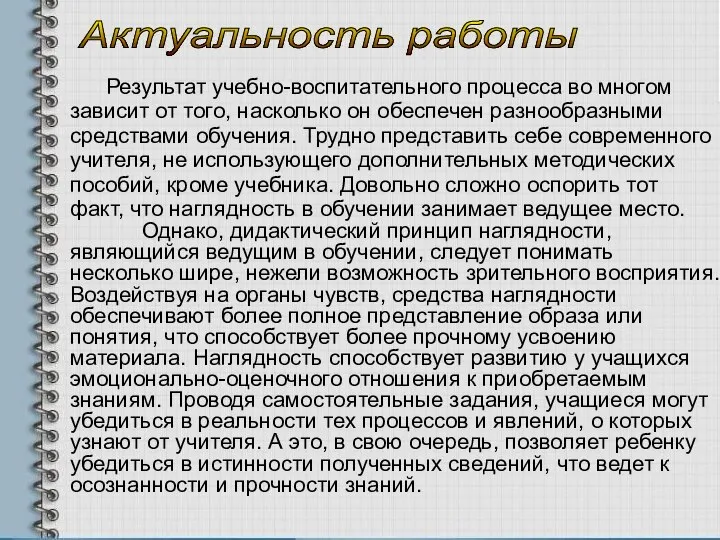 Актуальность работы

Результат учебно-воспитательного процесса во многом зависит от того, насколько он обеспечен разнообразными средствами обучения. Трудно представить себе современного учителя, не использующего дополнительных методических пособий, кроме учебника. Довольно сложно оспорить тот факт, что наглядность в обучении занимает ведущее место.

Однако, дидактический принцип наглядности, являющийся ведущим в обучении, следует понимать несколько шире, нежели возможность зрительного восприятия. Воздействуя на органы чувств, средства наглядности обеспечивают более полное представление образа или понятия, что способствует более прочному усвоению материала. Наглядность способствует развитию у учащихся эмоционально-оценочного отношения к приобретаемым знаниям. Проводя самостоятельные задания, учащиеся могут убедиться в реальности тех процессов и явлений, о которых узнают от учителя. А это, в свою очередь, позволяет ребенку убедиться в истинности полученных сведений, что ведет к осознанности и прочности знаний.